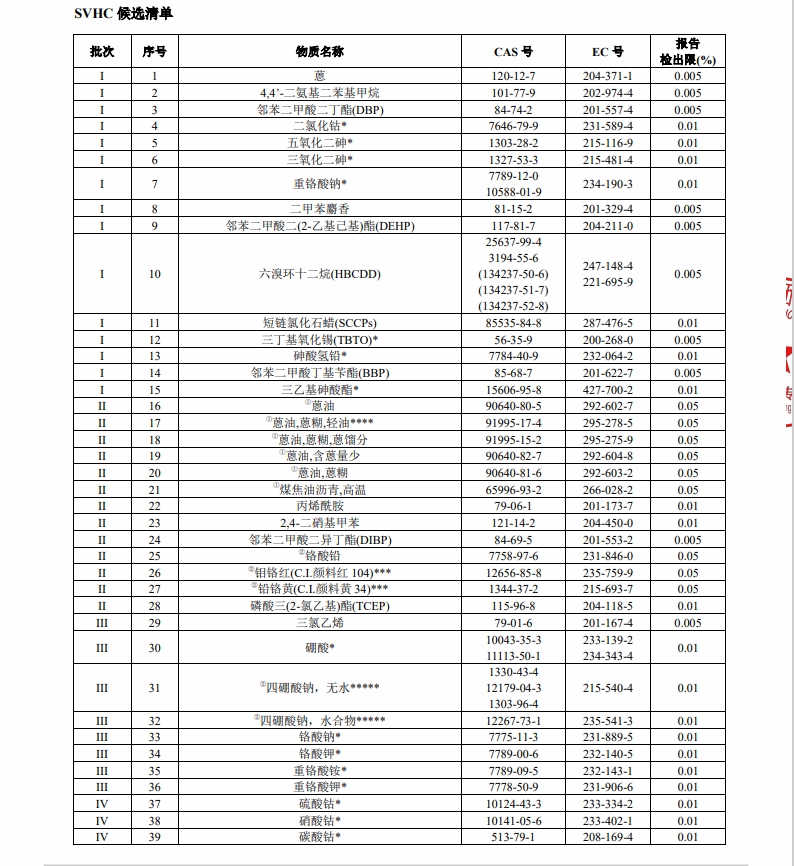 SVHC 候选清单

| 批次 | 序号 | 物质名称 | CAS 号 | EC 号 | 报告检出限(%) |
|---|---|---|---|---|---|
| I | 1 | 蒽 | 120-12-7 | 204-371-1 | 0.005 |
| I | 2 | 4,4'-二氨基二苯基甲烷 | 101-77-9 | 202-974-4 | 0.005 |
| I | 3 | 邻苯二甲酸二丁酯(DBP) | 84-74-2 | 201-557-4 | 0.005 |
| I | 4 | 二氯化钴* | 7646-79-9 | 231-589-4 | 0.01 |
| I | 5 | 五氧化二砷* | 1303-28-2 | 215-116-9 | 0.01 |
| I | 6 | 三氧化二砷* | 1327-53-3 | 215-481-4 | 0.01 |
| I | 7 | 重铬酸钠* | 7789-12-0 10588-01-9 | 234-190-3 | 0.01 |
| I | 8 | 二甲苯麝香 | 81-15-2 | 201-329-4 | 0.005 |
| I | 9 | 邻苯二甲酸二(2-乙基己基)酯(DEHP) | 117-81-7 | 204-211-0 | 0.005 |
| I | 10 | 六溴环十二烷(HBCDD) | 25637-99-4 3194-55-6 (134237-50-6) (134237-51-7) (134237-52-8) | 247-148-4 221-695-9 | 0.005 |
| I | 11 | 短链氯化石蜡(SCCPs) | 85535-84-8 | 287-476-5 | 0.01 |
| I | 12 | 三丁基氧化锡(TBTO)* | 56-35-9 | 200-268-0 | 0.005 |
| I | 13 | 砷酸氢铅* | 7784-40-9 | 232-064-2 | 0.01 |
| I | 14 | 邻苯二甲酸丁基苄酯(BBP) | 85-68-7 | 201-622-7 | 0.005 |
| I | 15 | 三乙基砷酸酯* | 15606-95-8 | 427-700-2 | 0.01 |
| II | 16 | ①蒽油 | 90640-80-5 | 292-602-7 | 0.05 |
| II | 17 | ①蒽油,蒽糊,轻油**** | 91995-17-4 | 295-278-5 | 0.05 |
| II | 18 | ①蒽油,蒽糊,蒽馏分 | 91995-15-2 | 295-275-9 | 0.05 |
| II | 19 | ①蒽油,含蒽量少 | 90640-82-7 | 292-604-8 | 0.05 |
| II | 20 | ①蒽油,蒽糊 | 90640-81-6 | 292-603-2 | 0.05 |
| II | 21 | ①煤焦油沥青,高温 | 65996-93-2 | 266-028-2 | 0.05 |
| II | 22 | 丙烯酰胺 | 79-06-1 | 201-173-7 | 0.01 |
| II | 23 | 2,4-二硝基甲苯 | 121-14-2 | 204-450-0 | 0.01 |
| II | 24 | 邻苯二甲酸二异丁酯(DIBP) | 84-69-5 | 201-553-2 | 0.005 |
| II | 25 | ②铬酸铅 | 7758-97-6 | 231-846-0 | 0.05 |
| II | 26 | ②钼铬红(C.I.颜料红 104)*** | 12656-85-8 | 235-759-9 | 0.05 |
| II | 27 | ②铅铬黄(C.I.颜料黄 34)*** | 1344-37-2 | 215-693-7 | 0.05 |
| II | 28 | 磷酸三(2-氯乙基)酯(TCEP) | 115-96-8 | 204-118-5 | 0.01 |
| III | 29 | 三氯乙烯 | 79-01-6 | 201-167-4 | 0.005 |
| III | 30 | 硼酸* | 10043-35-3 11113-50-1 | 233-139-2 234-343-4 | 0.01 |
| III | 31 | ②四硼酸钠,无水***** | 1330-43-4 12179-04-3 1303-96-4 | 215-540-4 | 0.01 |
| III | 32 | ②四硼酸钠,水合物***** | 12267-73-1 | 235-541-3 | 0.01 |
| III | 33 | 铬酸钠* | 7775-11-3 | 231-889-5 | 0.01 |
| III | 34 | 铬酸钾* | 7789-00-6 | 232-140-5 | 0.01 |
| III | 35 | 重铬酸铵* | 7789-09-5 | 232-143-1 | 0.01 |
| III | 36 | 重铬酸钾* | 7778-50-9 | 231-906-6 | 0.01 |
| IV | 37 | 硫酸钴* | 10124-43-3 | 233-334-2 | 0.01 |
| IV | 38 | 硝酸钴* | 10141-05-6 | 233-402-1 | 0.01 |
| IV | 39 | 碳酸钴* | 513-79-1 | 208-169-4 | 0.01 |